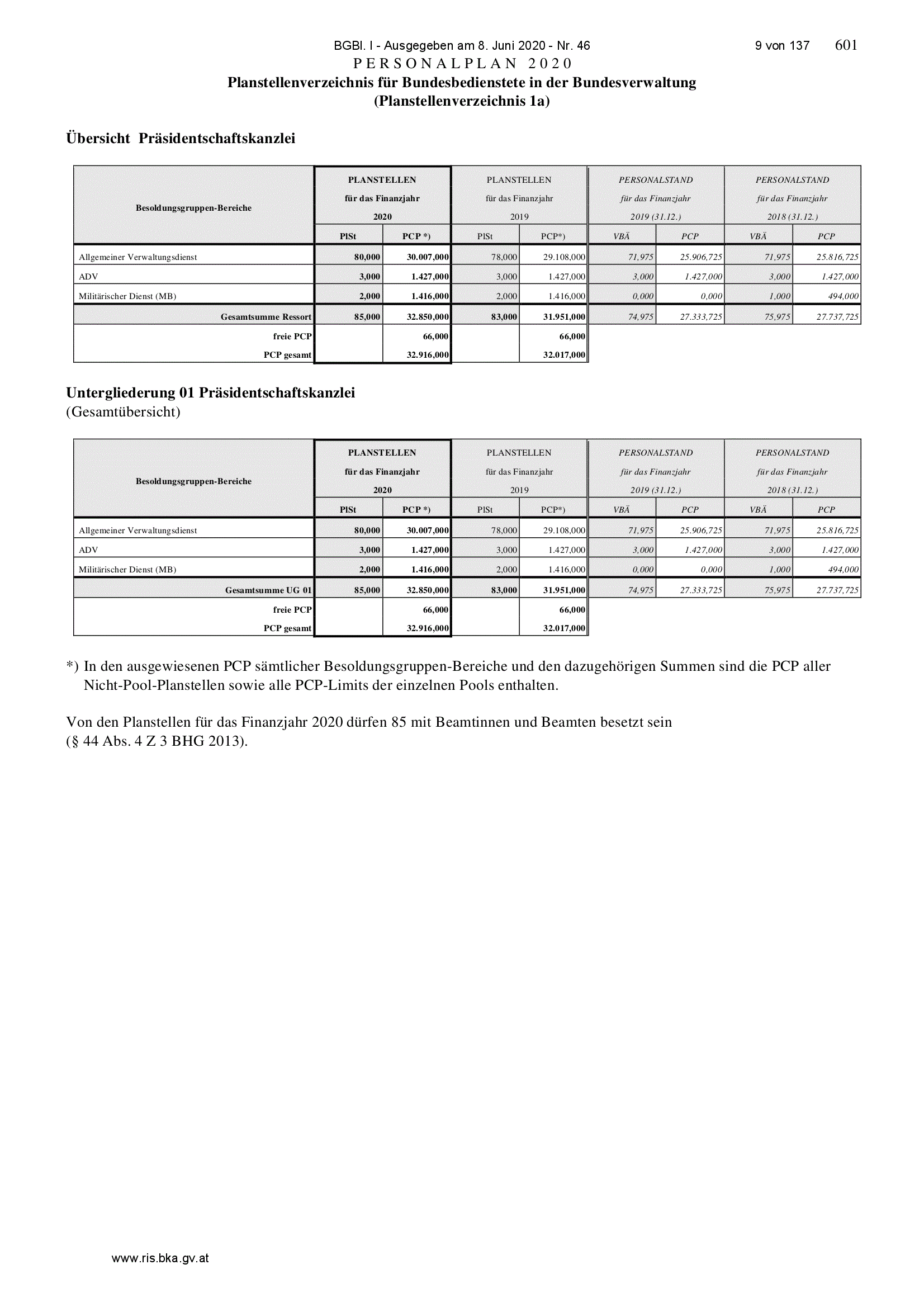 BGBl. I - Ausgegeben am 8. Juni 2020 - Nr. 46 9 von 137 601

PERSONALPLAN 2020

Planstellenverzeichnis für Bundesbedienstete in der Bundesverwaltung
(Planstellenverzeichnis 1a)

Übersicht Präsidentschaftskanzlei

| Besoldungsgruppen-Bereiche | PLANSTELLEN für das Finanzjahr 2020 PlSt | PLANSTELLEN für das Finanzjahr 2020 PCP *) | PLANSTELLEN für das Finanzjahr 2019 PlSt | PLANSTELLEN für das Finanzjahr 2019 PCP*) | PERSONALSTAND für das Finanzjahr 2019 (31.12.) VBÄ | PERSONALSTAND für das Finanzjahr 2019 (31.12.) PCP | PERSONALSTAND für das Finanzjahr 2018 (31.12.) VBÄ | PERSONALSTAND für das Finanzjahr 2018 (31.12.) PCP |
|---|---|---|---|---|---|---|---|---|
| Allgemeiner Verwaltungsdienst | 80,000 | 30.007,000 | 78,000 | 29.108,000 | 71,975 | 25.906,725 | 71,975 | 25.816,725 |
| ADV | 3,000 | 1.427,000 | 3,000 | 1.427,000 | 3,000 | 1.427,000 | 3,000 | 1.427,000 |
| Militärischer Dienst (MB) | 2,000 | 1.416,000 | 2,000 | 1.416,000 | 0,000 | 0,000 | 1,000 | 494,000 |
| Gesamtsumme Ressort | 85,000 | 32.850,000 | 83,000 | 31.951,000 | 74,975 | 27.333,725 | 75,975 | 27.737,725 |
| freie PCP | | 66,000 | | 66,000 | | | | |
| PCP gesamt | | 32.916,000 | | 32.017,000 | | | | |

Untergliederung 01 Präsidentschaftskanzlei
(Gesamtübersicht)

| Besoldungsgruppen-Bereiche | PLANSTELLEN für das Finanzjahr 2020 PlSt | PLANSTELLEN für das Finanzjahr 2020 PCP *) | PLANSTELLEN für das Finanzjahr 2019 PlSt | PLANSTELLEN für das Finanzjahr 2019 PCP*) | PERSONALSTAND für das Finanzjahr 2019 (31.12.) VBÄ | PERSONALSTAND für das Finanzjahr 2019 (31.12.) PCP | PERSONALSTAND für das Finanzjahr 2018 (31.12.) VBÄ | PERSONALSTAND für das Finanzjahr 2018 (31.12.) PCP |
|---|---|---|---|---|---|---|---|---|
| Allgemeiner Verwaltungsdienst | 80,000 | 30.007,000 | 78,000 | 29.108,000 | 71,975 | 25.906,725 | 71,975 | 25.816,725 |
| ADV | 3,000 | 1.427,000 | 3,000 | 1.427,000 | 3,000 | 1.427,000 | 3,000 | 1.427,000 |
| Militärischer Dienst (MB) | 2,000 | 1.416,000 | 2,000 | 1.416,000 | 0,000 | 0,000 | 1,000 | 494,000 |
| Gesamtsumme UG 01 | 85,000 | 32.850,000 | 83,000 | 31.951,000 | 74,975 | 27.333,725 | 75,975 | 27.737,725 |
| freie PCP | | 66,000 | | 66,000 | | | | |
| PCP gesamt | | 32.916,000 | | 32.017,000 | | | | |

*) In den ausgewiesenen PCP sämtlicher Besoldungsgruppen-Bereiche und den dazugehörigen Summen sind die PCP aller Nicht-Pool-Planstellen sowie alle PCP-Limits der einzelnen Pools enthalten.

Von den Planstellen für das Finanzjahr 2020 dürfen 85 mit Beamtinnen und Beamten besetzt sein
(§ 44 Abs. 4 Z 3 BHG 2013).

www.ris.bka.gv.at